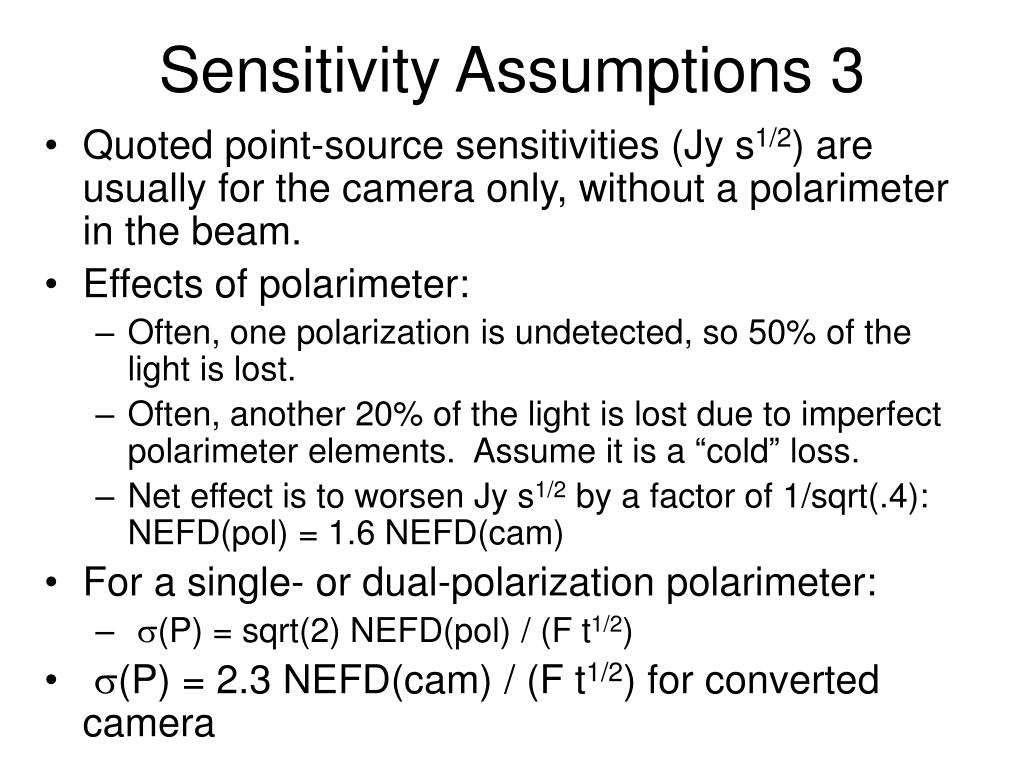 Sensitivity Assumptions 3

• Quoted point-source sensitivities (Jy $s^{1/2}$) are usually for the camera only, without a polarimeter in the beam.

• Effects of polarimeter:
– Often, one polarization is undetected, so 50% of the light is lost.
– Often, another 20% of the light is lost due to imperfect polarimeter elements. Assume it is a “cold” loss.
– Net effect is to worsen Jy $s^{1/2}$ by a factor of 1/sqrt(.4): NEFD(pol) = 1.6 NEFD(cam)

• For a single- or dual-polarization polarimeter:
– $\sigma$(P) = sqrt(2) NEFD(pol) / (F $t^{1/2}$)

• $\sigma$(P) = 2.3 NEFD(cam) / (F $t^{1/2}$) for converted camera